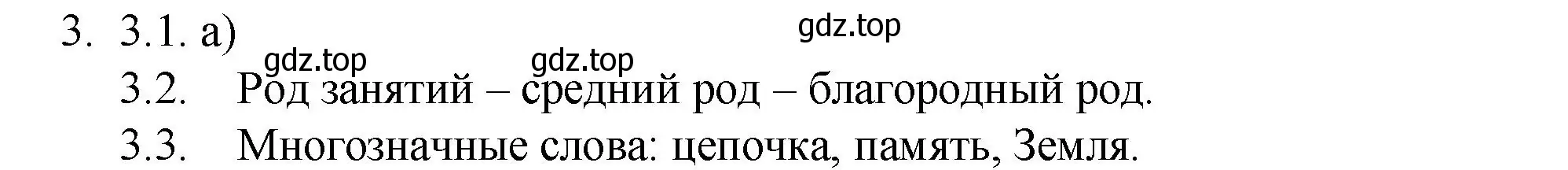 3. 3.1. а)

gdz.top

gdz.top gdz.top

3.2. Род занятий – средний род – благородный род.

3.3. Многозначные слова: цепочка, память, Земля.